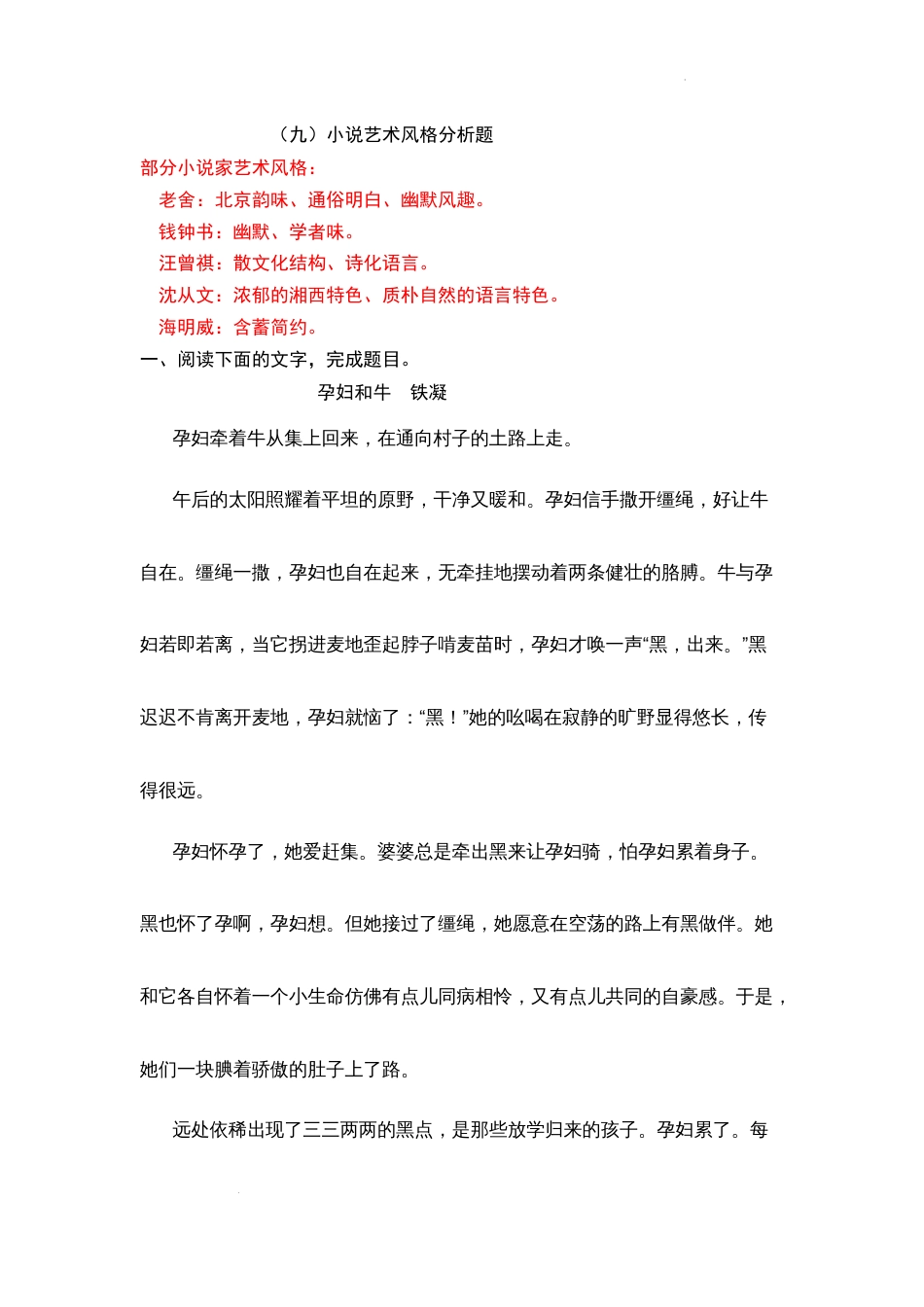 （九）小说艺术风格分析题

部分小说家艺术风格：

老舍：北京韵味、通俗明白、幽默风趣。

钱钟书：幽默、学者味。

汪曾祺：散文化结构、诗化语言。

沈从文：浓郁的湘西特色、质朴自然的语言特色。

海明威：含蓄简约。

一、阅读下面的文字，完成题目。

孕妇和牛　铁凝

孕妇牵着牛从集上回来，在通向村子的土路上走。

午后的太阳照耀着平坦的原野，干净又暖和。孕妇信手撒开缰绳，好让牛自在。缰绳一撒，孕妇也自在起来，无牵挂地摆动着两条健壮的胳膊。牛与孕妇若即若离，当它拐进麦地歪起脖子啃麦苗时，孕妇才唤一声“黑，出来。”黑迟迟不肯离开麦地，孕妇就恼了：“黑！”她的吆喝在寂静的旷野显得悠长，传得很远。

孕妇怀孕了，她爱赶集。婆婆总是牵出黑来让孕妇骑，怕孕妇累着身子。黑也怀了孕啊，孕妇想。但她接过了缰绳，她愿意在空荡的路上有黑做伴。她和它各自怀着一个小生命仿佛有点儿同病相怜，又有点儿共同的自豪感。于是，她们一块腆着骄傲的肚子上了路。

远处依稀出现了三三两两的黑点，是那些放学归来的孩子。孕妇累了。每